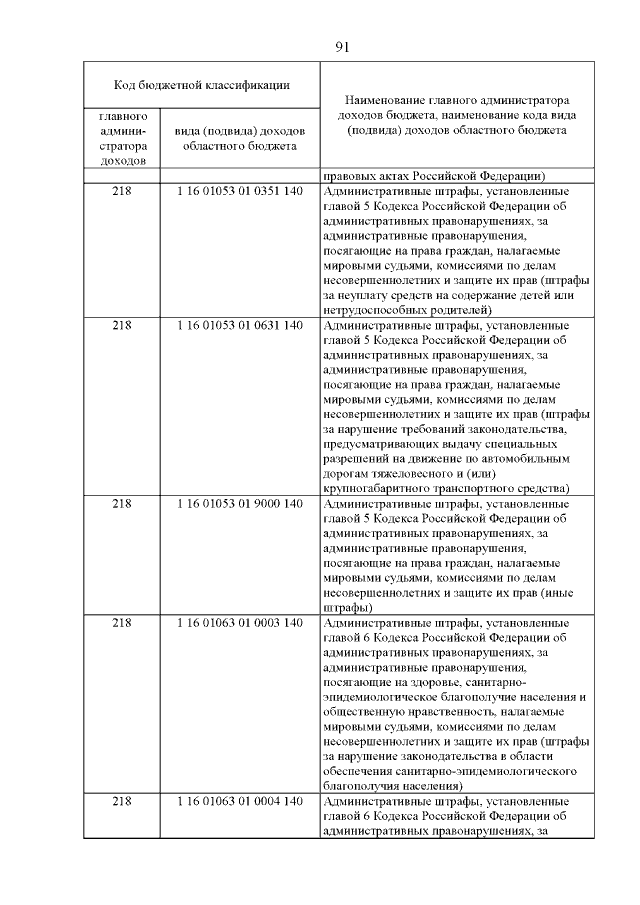 91

| Код бюджетной классификации | | Наименование главного администратора доходов бюджета, наименование кода вида (подвида) доходов областного бюджета |
|---|---|---|
| главного администратора доходов | вида (подвида) доходов областного бюджета | |
| | | правовых актах Российской Федерации) |
| 218 | 1 16 01053 01 0351 140 | Административные штрафы, установленные главой 5 Кодекса Российской Федерации об административных правонарушениях, за административные правонарушения, посягающие на права граждан, налагаемые мировыми судьями, комиссиями по делам несовершеннолетних и защите их прав (штрафы за неуплату средств на содержание детей или нетрудоспособных родителей) |
| 218 | 1 16 01053 01 0631 140 | Административные штрафы, установленные главой 5 Кодекса Российской Федерации об административных правонарушениях, за административные правонарушения, посягающие на права граждан, налагаемые мировыми судьями, комиссиями по делам несовершеннолетних и защите их прав (штрафы за нарушение требований законодательства, предусматривающих выдачу специальных разрешений на движение по автомобильным дорогам тяжеловесного и (или) крупногабаритного транспортного средства) |
| 218 | 1 16 01053 01 9000 140 | Административные штрафы, установленные главой 5 Кодекса Российской Федерации об административных правонарушениях, за административные правонарушения, посягающие на права граждан, налагаемые мировыми судьями, комиссиями по делам несовершеннолетних и защите их прав (иные штрафы) |
| 218 | 1 16 01063 01 0003 140 | Административные штрафы, установленные главой 6 Кодекса Российской Федерации об административных правонарушениях, за административные правонарушения, посягающие на здоровье, санитарно-эпидемиологическое благополучие населения и общественную нравственность, налагаемые мировыми судьями, комиссиями по делам несовершеннолетних и защите их прав (штрафы за нарушение законодательства в области обеспечения санитарно-эпидемиологического благополучия населения) |
| 218 | 1 16 01063 01 0004 140 | Административные штрафы, установленные главой 6 Кодекса Российской Федерации об административных правонарушениях, за |